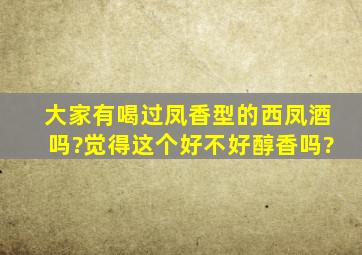 大家有喝过凤香型的西凤酒吗?觉得这个好不好醇香吗?